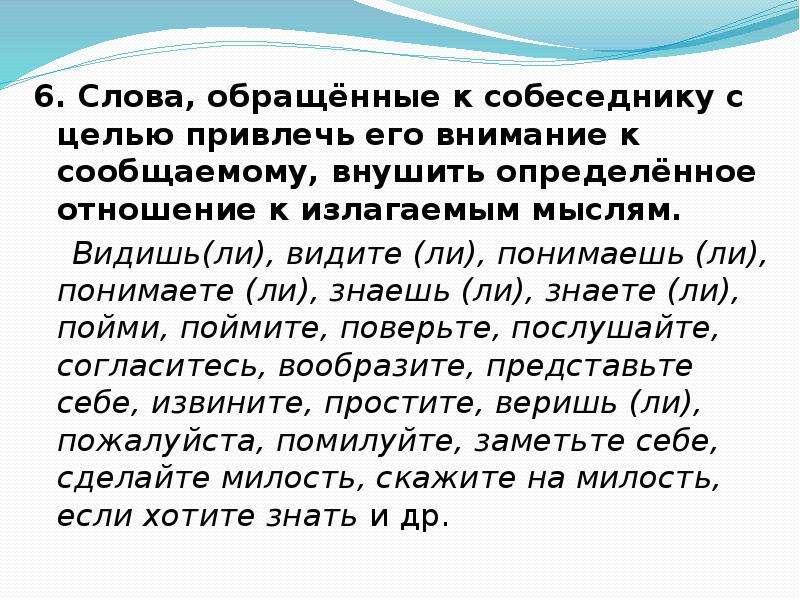 6. Слова, обращённые к собеседнику с целью привлечь его внимание к сообщаемому, внушить определённое отношение к излагаемым мыслям.

Видишь(ли), видите (ли), понимаешь (ли), понимаете (ли), знаешь (ли), знаете (ли), пойми, поймите, поверьте, послушайте, согласитесь, вообразите, представьте себе, извините, простите, веришь (ли), пожалуйста, помилуйте, заметьте себе, сделайте милость, скажите на милость, если хотите знать и др.